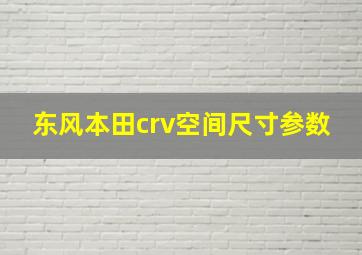 东风本田crv空间尺寸参数